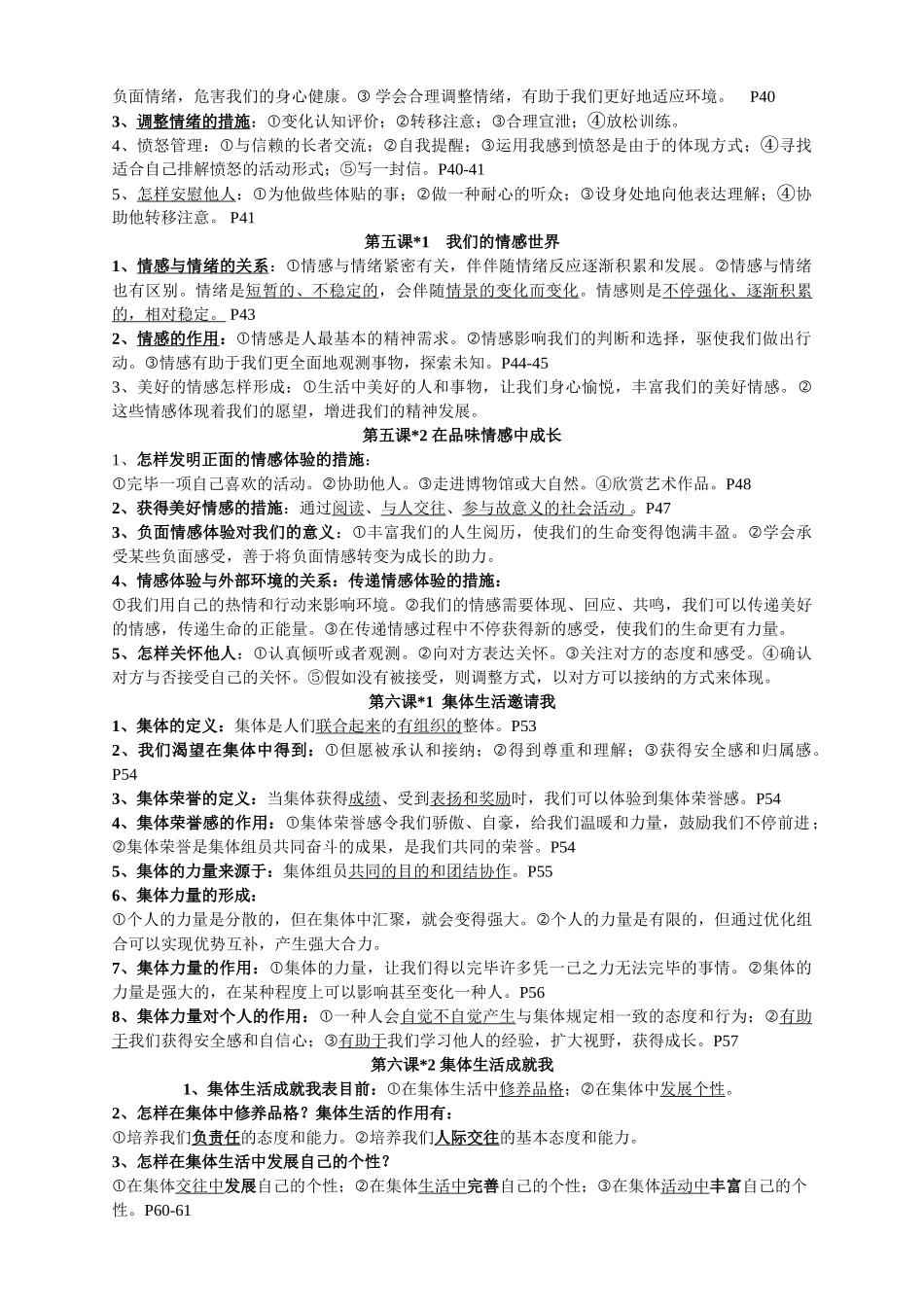 负面情绪，危害我们的身心健康。③ 学会合理调整情绪，有助于我们更好地适应环境。 P40
3、调整情绪的措施：①变化认知评价；②转移注意；③合理宣泄；④放松训练。
4、愤怒管理：①与信赖的长者交流；②自我提醒；③运用我感到愤怒是由于的体现方式；④寻找适合自己排解愤怒的活动形式；⑤写一封信。P40-41
5、怎样安慰他人：①为他做些体贴的事；②做一种耐心的听众；③设身处地向他表达理解；④协助他转移注意。 P41

第五课*1 我们的情感世界

1、情感与情绪的关系：①情感与情绪紧密有关，伴伴随情绪反应逐渐积累和发展。②情感与情绪也有区别。情绪是短暂的、不稳定的，会伴随情景的变化而变化。情感则是不停强化、逐渐积累的，相对稳定。 P43
2、情感的作用：①情感是人最基本的精神需求。②情感影响我们的判断和选择，驱使我们做出行动。③情感有助于我们更全面地观测事物，探索未知。P44-45
3、美好的情感怎样形成：①生活中美好的人和事物，让我们身心愉悦，丰富我们的美好情感。②这些情感体现着我们的愿望，增进我们的精神发展。

第五课*2 在品味情感中成长

1、怎样发明正面的情感体验的措施：
①完毕一项自己喜欢的活动。②协助他人。③走进博物馆或大自然。④欣赏艺术作品。P48
2、获得美好情感的措施：通过阅读、与人交往、参与故意义的社会活动 。P47
3、负面情感体验对我们的意义：①丰富我们的人生阅历，使我们的生命变得饱满丰盈。②学会承受某些负面感受，善于将负面情感转变为成长的助力。
4、情感体验与外部环境的关系：传递情感体验的措施：
①我们用自己的热情和行动来影响环境。②我们的情感需要体现、回应、共鸣，我们可以传递美好的情感，传递生命的正能量。③在传递情感过程中不停获得新的感受，使我们的生命更有力量。
5、怎样关怀他人：①认真倾听或者观测。②向对方表达关怀。③关注对方的态度和感受。④确认对方与否接受自己的关怀。⑤假如没有被接受，则调整方式，以对方可以接纳的方式来体现。

第六课*1 集体生活邀请我

1、集体的定义：集体是人们联合起来的有组织的整体。P53
2、我们渴望在集体中得到：①但愿被承认和接纳；②得到尊重和理解；③获得安全感和归属感。P54
3、集体荣誉的定义：当集体获得成绩、受到表扬和奖励时，我们可以体验到集体荣誉感。P54
4、集体荣誉感的作用：①集体荣誉感令我们骄傲、自豪，给我们温暖和力量，鼓励我们不停前进；②集体荣誉是集体组员共同奋斗的成果，是我们共同的荣誉。P54
5、集体的力量来源于：集体组员共同的目的和团结协作。P55
6、集体力量的形成：
①个人的力量是分散的，但在集体中汇聚，就会变得强大。②个人的力量是有限的，但通过优化组合可以实现优势互补，产生强大合力。
7、集体力量的作用：①集体的力量，让我们得以完毕许多凭一己之力无法完毕的事情。②集体的力量是强大的，在某种程度上可以影响甚至变化一种人。P56
8、集体力量对个人的作用：①一种人会自觉不自觉产生与集体规定相一致的态度和行为；②有助于我们获得安全感和自信心；③有助于我们学习他人的经验，扩大视野，获得成长。P57

第六课*2 集体生活成就我

1、集体生活成就我表目前：①在集体生活中修养品格；②在集体中发展个性。
2、怎样在集体中修养品格？集体生活的作用有：
①培养我们负责任的态度和能力。②培养我们人际交往的基本态度和能力。
3、怎样在集体生活中发展自己的个性？
①在集体交往中发展自己的个性；②在集体生活中完善自己的个性；③在集体活动中丰富自己的个性。P60-61